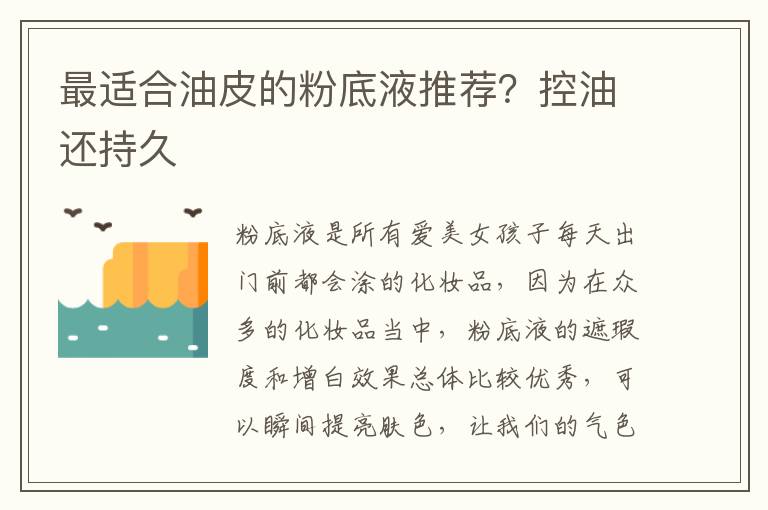 最适合油皮的粉底液推荐？控油还持久

粉底液是所有爱美女孩子每天出门前都会涂的化妆品，因为在众多的化妆品当中，粉底液的遮瑕度和增白效果总体比较优秀，可以瞬间提亮肤色，让我们的气色